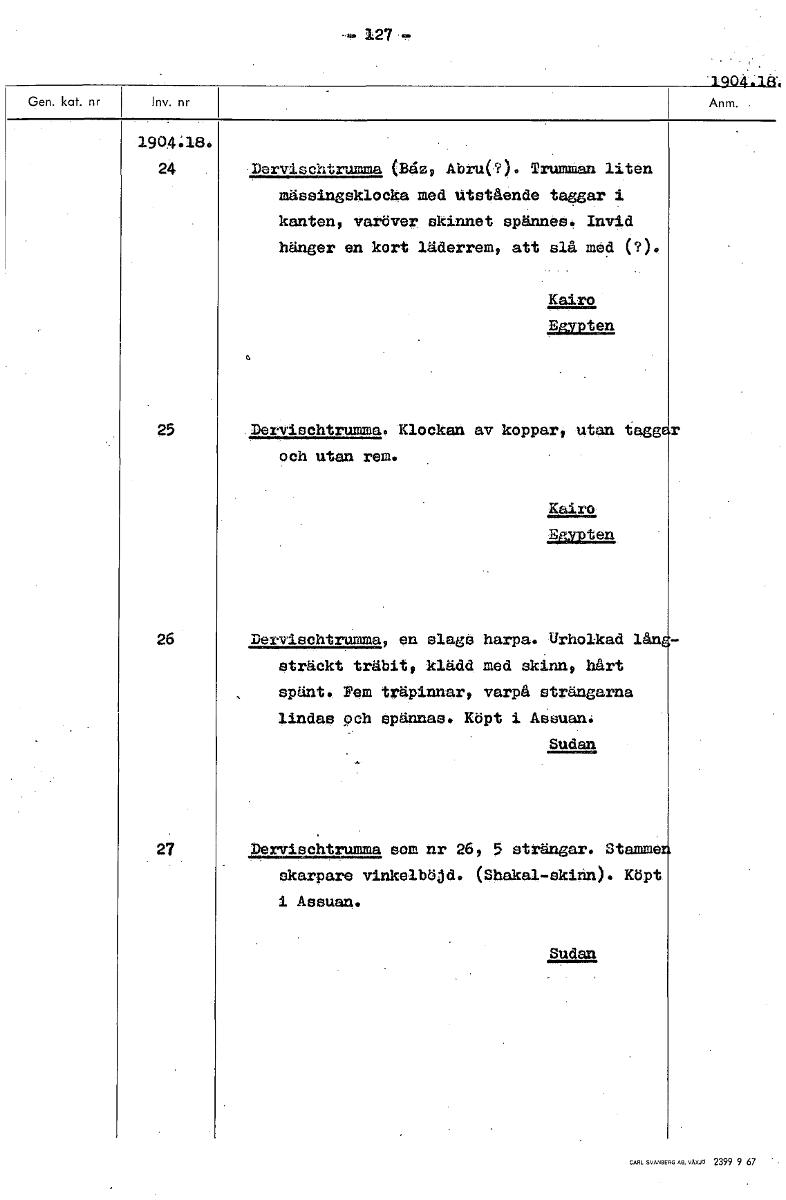 - 127 -

1904.18.

| Gen. kat. nr | Inv. nr | | Anm. |
|---|---|---|---|
| | 1904.18. | | |
| | 24 | Dervischtrumma (Báz, Abru(?). Trumman liten mässingsklocka med utstående taggar i kanten, varöver skinnet spännes. Invid hänger en kort läderrem, att slå med (?). Kairo Egypten | |
| | 25 | Dervischtrumma. Klockan av koppar, utan taggar och utan rem. Kairo Egypten | |
| | 26 | Dervischtrumma, en slags harpa. Urholkad långsträckt träbit, klädd med skinn, hårt spänt. Fem träpinnar, varpå strängarna lindas och spännas. Köpt i Assuan. Sudan | |
| | 27 | Dervischtrumma som nr 26, 5 strängar. Stammen skarpare vinkelböjd. (Shakal-skinn). Köpt i Assuan. Sudan | |

CARL SVANBERG AB, VÄXJÖ 2399 9 67